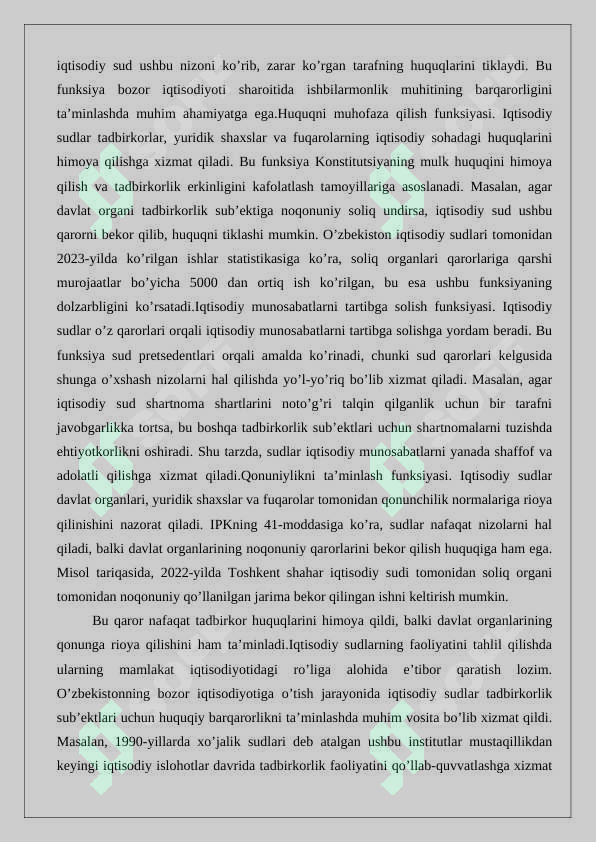 iqtisodiy sud ushbu nizoni ko'rib, zarar ko'rgan tarafning huquqlarini tiklaydi. Bu funksiya bozor iqtisodiyoti sharoitida ishbilarmonlik muhitining barqarorligini ta'minlashda muhim ahamiyatga ega.Huquqni muhofaza qilish funksiyasi. Iqtisodiy sudlar tadbirkorlar, yuridik shaxslar va fuqarolarning iqtisodiy sohadagi huquqlarini himoya qilishga xizmat qiladi. Bu funksiya Konstitutsiyaning mulk huquqini himoya qilish va tadbirkorlik erkinligini kafolatlash tamoyillariga asoslanadi. Masalan, agar davlat organi tadbirkorlik sub'ektiga noqonuniy soliq undirsa, iqtisodiy sud ushbu qarorni bekor qilib, huquqni tiklashi mumkin. O'zbekiston iqtisodiy sudlari tomonidan 2023-yilda ko'rilgan ishlar statistikasiga ko'ra, soliq organlari qarorlariga qarshi murojaatlar bo'yicha 5000 dan ortiq ish ko'rilgan, bu esa ushbu funksiyaning dolzarbligini ko'rsatadi.Iqtisodiy munosabatlarni tartibga solish funksiyasi. Iqtisodiy sudlar o'z qarorlari orqali iqtisodiy munosabatlarni tartibga solishga yordam beradi. Bu funksiya sud pretsedentlari orqali amalda ko'rinadi, chunki sud qarorlari kelgusida shunga o'xshash nizolarni hal qilishda yo'l-yo'riq bo'lib xizmat qiladi. Masalan, agar iqtisodiy sud shartnoma shartlarini noto'g'ri talqin qilganlik uchun bir tarafni javobgarlikka tortsa, bu boshqa tadbirkorlik sub'ektlari uchun shartnomalarni tuzishda ehtiyotkorlikni oshiradi. Shu tarzda, sudlar iqtisodiy munosabatlarni yanada shaffof va adolatli qilishga xizmat qiladi.Qonuniylikni ta'minlash funksiyasi. Iqtisodiy sudlar davlat organlari, yuridik shaxslar va fuqarolar tomonidan qonunchilik normalariga rioya qilinishini nazorat qiladi. IPKning 41-moddasiga ko'ra, sudlar nafaqat nizolarni hal qiladi, balki davlat organlarining noqonuniy qarorlarini bekor qilish huquqiga ham ega. Misol tariqasida, 2022-yilda Toshkent shahar iqtisodiy sudi tomonidan soliq organi tomonidan noqonuniy qo'llanilgan jarima bekor qilingan ishni keltirish mumkin.

Bu qaror nafaqat tadbirkor huquqlarini himoya qildi, balki davlat organlarining qonunga rioya qilishini ham ta'minladi.Iqtisodiy sudlarning faoliyatini tahlil qilishda ularning mamlakat iqtisodiyotidagi ro'liga alohida e'tibor qaratish lozim. O'zbekistonning bozor iqtisodiyotiga o'tish jarayonida iqtisodiy sudlar tadbirkorlik sub'ektlari uchun huquqiy barqarorlikni ta'minlashda muhim vosita bo'lib xizmat qildi. Masalan, 1990-yillarda xo'jalik sudlari deb atalgan ushbu institutlar mustaqillikdan keyingi iqtisodiy islohotlar davrida tadbirkorlik faoliyatini qo'llab-quvvatlashga xizmat